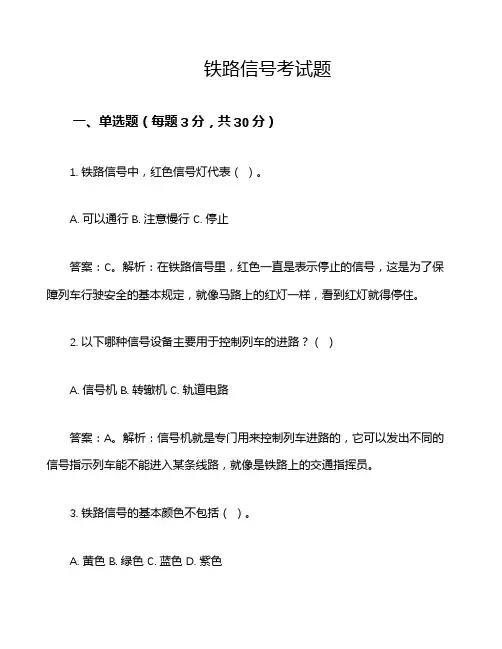 铁路信号考试题

一、单选题（每题 3 分，共 30 分）

1. 铁路信号中，红色信号灯代表（ ）。

A. 可以通行 B. 注意慢行 C. 停止

答案：C。解析：在铁路信号里，红色一直是表示停止的信号，这是为了保障列车行驶安全的基本规定，就像马路上的红灯一样，看到红灯就得停住。

2. 以下哪种信号设备主要用于控制列车的进路？（ ）

A. 信号机 B. 转辙机 C. 轨道电路

答案：A。解析：信号机就是专门用来控制列车进路的，它可以发出不同的信号指示列车能不能进入某条线路，就像是铁路上的交通指挥员。

3. 铁路信号的基本颜色不包括（ ）。

A. 黄色 B. 绿色 C. 蓝色 D. 紫色